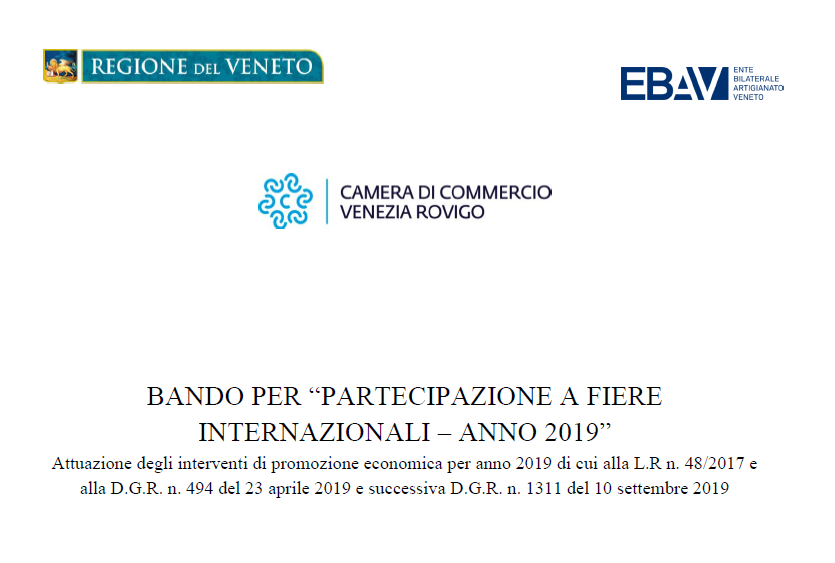 REGIONE DEL VENETO

EBAV ENTE BILATERALE ARTIGIANATO VENETO

CAMERA DI COMMERCIO
VENEZIA ROVIGO

BANDO PER “PARTECIPAZIONE A FIERE INTERNAZIONALI – ANNO 2019”

Attuazione degli interventi di promozione economica per anno 2019 di cui alla L.R n. 48/2017 e alla D.G.R. n. 494 del 23 aprile 2019 e successiva D.G.R. n. 1311 del 10 settembre 2019